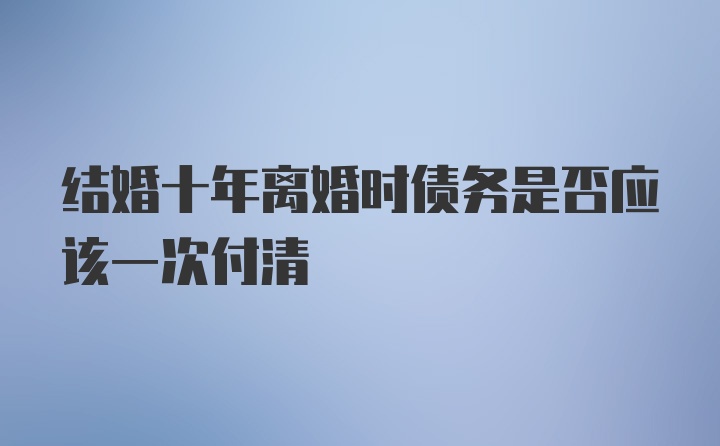 结婚十年离婚时债务是否应该一次付清